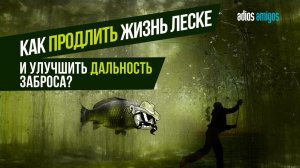 adios amigos

КАК ПРОДЛИТЬ ЖИЗНЬ ЛЕСКЕ

И УЛУЧШИТЬ ДАЛЬНОСТЬ ЗАБРОСА?